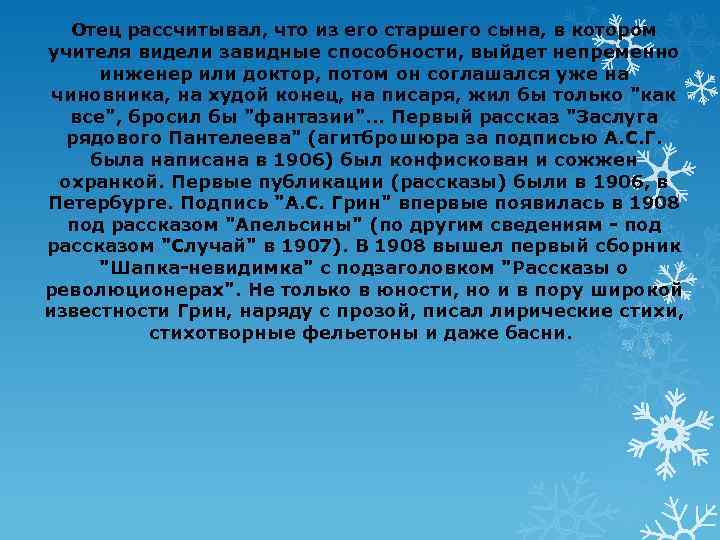 Отец рассчитывал, что из его старшего сына, в котором учителя видели завидные способности, выйдет непременно инженер или доктор, потом он соглашался уже на чиновника, на худой конец, на писаря, жил бы только "как все", бросил бы "фантазии"... Первый рассказ "Заслуга рядового Пантелеева" (агитброшюра за подписью А.С.Г. была написана в 1906) был конфискован и сожжен охранкой. Первые публикации (рассказы) были в 1906, в Петербурге. Подпись "А.С. Грин" впервые появилась в 1908 под рассказом "Апельсины" (по другим сведениям - под рассказом "Случай" в 1907). В 1908 вышел первый сборник "Шапка-невидимка" с подзаголовком "Рассказы о революционерах". Не только в юности, но и в пору широкой известности Грин, наряду с прозой, писал лирические стихи, стихотворные фельетоны и даже басни.